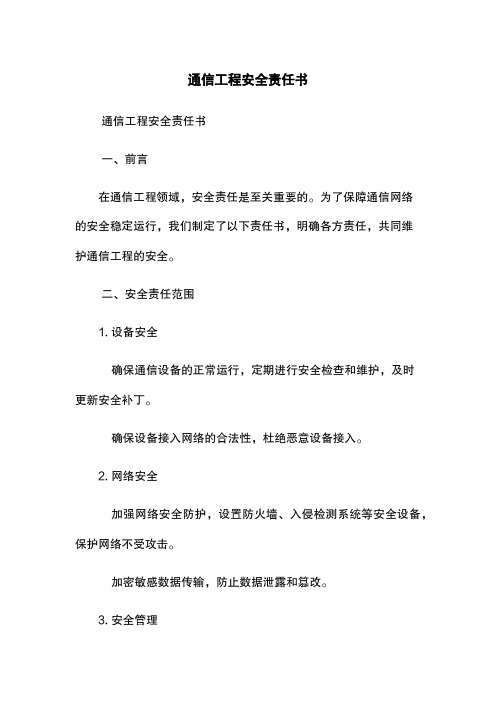 通信工程安全责任书

通信工程安全责任书

一、前言

在通信工程领域，安全责任是至关重要的。为了保障通信网络的安全稳定运行，我们制定了以下责任书，明确各方责任，共同维护通信工程的安全。

二、安全责任范围

1. 设备安全

确保通信设备的正常运行，定期进行安全检查和维护，及时更新安全补丁。

确保设备接入网络的合法性，杜绝恶意设备接入。

2. 网络安全

加强网络安全防护，设置防火墙、入侵检测系统等安全设备，保护网络不受攻击。

加密敏感数据传输，防止数据泄露和篡改。

3. 安全管理